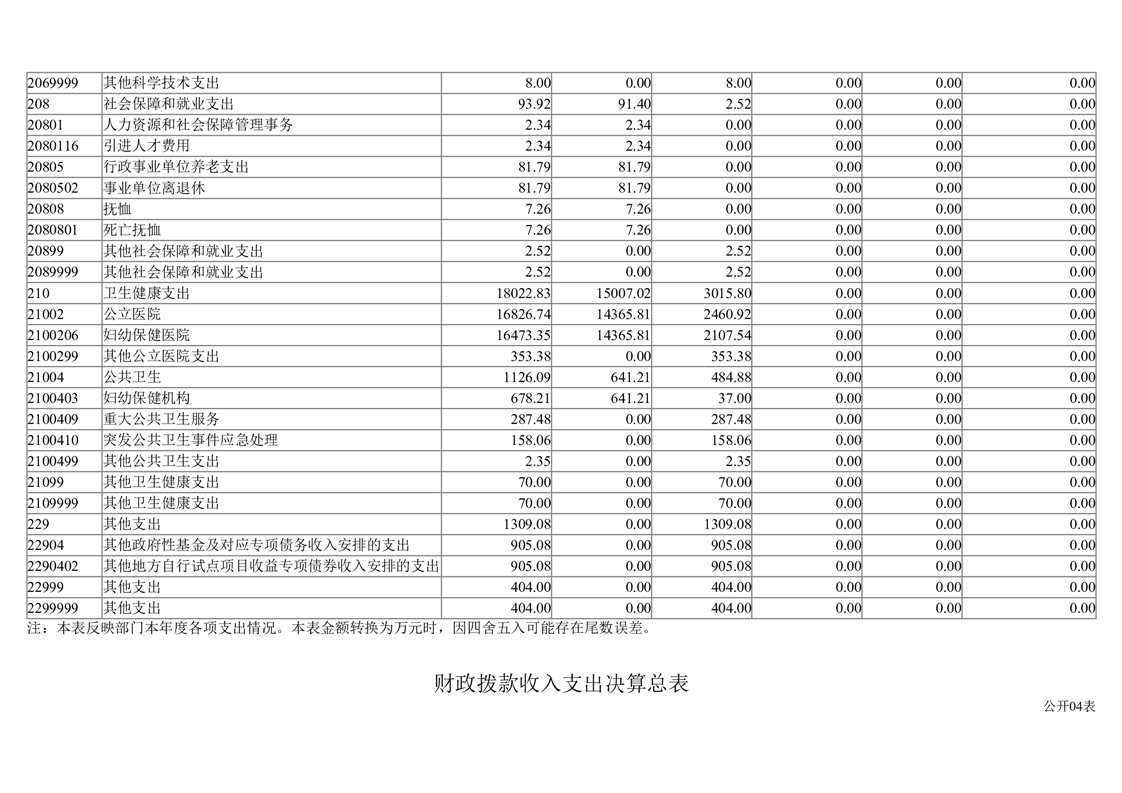 | 2069999 | 其他科学技术支出 | 8.00 | 0.00 | 8.00 | 0.00 | 0.00 | 0.00 |
|---|---|---|---|---|---|---|---|
| 208 | 社会保障和就业支出 | 93.92 | 91.40 | 2.52 | 0.00 | 0.00 | 0.00 |
| 20801 | 人力资源和社会保障管理事务 | 2.34 | 2.34 | 0.00 | 0.00 | 0.00 | 0.00 |
| 2080116 | 引进人才费用 | 2.34 | 2.34 | 0.00 | 0.00 | 0.00 | 0.00 |
| 20805 | 行政事业单位养老支出 | 81.79 | 81.79 | 0.00 | 0.00 | 0.00 | 0.00 |
| 2080502 | 事业单位离退休 | 81.79 | 81.79 | 0.00 | 0.00 | 0.00 | 0.00 |
| 20808 | 抚恤 | 7.26 | 7.26 | 0.00 | 0.00 | 0.00 | 0.00 |
| 2080801 | 死亡抚恤 | 7.26 | 7.26 | 0.00 | 0.00 | 0.00 | 0.00 |
| 20899 | 其他社会保障和就业支出 | 2.52 | 0.00 | 2.52 | 0.00 | 0.00 | 0.00 |
| 2089999 | 其他社会保障和就业支出 | 2.52 | 0.00 | 2.52 | 0.00 | 0.00 | 0.00 |
| 210 | 卫生健康支出 | 18022.83 | 15007.02 | 3015.80 | 0.00 | 0.00 | 0.00 |
| 21002 | 公立医院 | 16826.74 | 14365.81 | 2460.92 | 0.00 | 0.00 | 0.00 |
| 2100206 | 妇幼保健医院 | 16473.35 | 14365.81 | 2107.54 | 0.00 | 0.00 | 0.00 |
| 2100299 | 其他公立医院支出 | 353.38 | 0.00 | 353.38 | 0.00 | 0.00 | 0.00 |
| 21004 | 公共卫生 | 1126.09 | 641.21 | 484.88 | 0.00 | 0.00 | 0.00 |
| 2100403 | 妇幼保健机构 | 678.21 | 641.21 | 37.00 | 0.00 | 0.00 | 0.00 |
| 2100409 | 重大公共卫生服务 | 287.48 | 0.00 | 287.48 | 0.00 | 0.00 | 0.00 |
| 2100410 | 突发公共卫生事件应急处理 | 158.06 | 0.00 | 158.06 | 0.00 | 0.00 | 0.00 |
| 2100499 | 其他公共卫生支出 | 2.35 | 0.00 | 2.35 | 0.00 | 0.00 | 0.00 |
| 21099 | 其他卫生健康支出 | 70.00 | 0.00 | 70.00 | 0.00 | 0.00 | 0.00 |
| 2109999 | 其他卫生健康支出 | 70.00 | 0.00 | 70.00 | 0.00 | 0.00 | 0.00 |
| 229 | 其他支出 | 1309.08 | 0.00 | 1309.08 | 0.00 | 0.00 | 0.00 |
| 22904 | 其他政府性基金及对应专项债务收入安排的支出 | 905.08 | 0.00 | 905.08 | 0.00 | 0.00 | 0.00 |
| 2290402 | 其他地方自行试点项目收益专项债券收入安排的支出 | 905.08 | 0.00 | 905.08 | 0.00 | 0.00 | 0.00 |
| 22999 | 其他支出 | 404.00 | 0.00 | 404.00 | 0.00 | 0.00 | 0.00 |
| 2299999 | 其他支出 | 404.00 | 0.00 | 404.00 | 0.00 | 0.00 | 0.00 |

注：本表反映部门本年度各项支出情况。本表金额转换为万元时，因四舍五入可能存在尾数误差。

财政拨款收入支出决算总表

公开04表